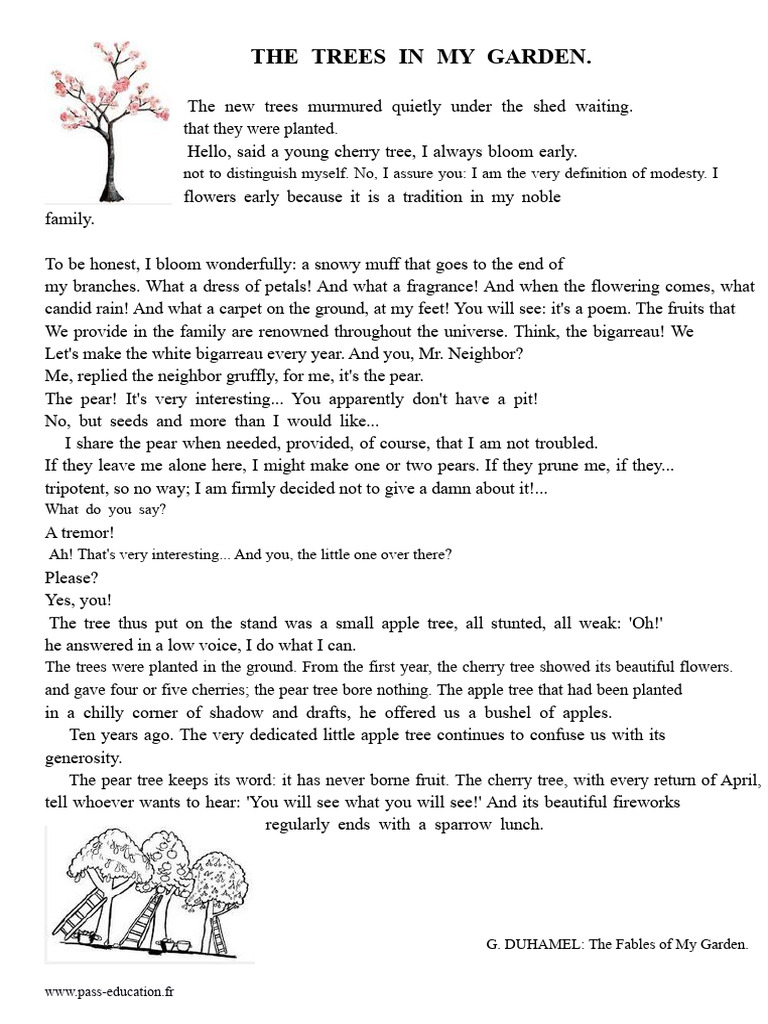 THE TREES IN MY GARDEN.

The new trees murmured quietly under the shed waiting. that they were planted.
Hello, said a young cherry tree, I always bloom early. not to distinguish myself. No, I assure you: I am the very definition of modesty. I flowers early because it is a tradition in my noble family.

To be honest, I bloom wonderfully: a snowy muff that goes to the end of my branches. What a dress of petals! And what a fragrance! And when the flowering comes, what candid rain! And what a carpet on the ground, at my feet! You will see: it's a poem. The fruits that We provide in the family are renowned throughout the universe. Think, the bigarreau! We Let's make the white bigarreau every year. And you, Mr. Neighbor?
Me, replied the neighbor gruffly, for me, it's the pear.
The pear! It's very interesting... You apparently don't have a pit!
No, but seeds and more than I would like...
I share the pear when needed, provided, of course, that I am not troubled.
If they leave me alone here, I might make one or two pears. If they prune me, if they... tripotent, so no way; I am firmly decided not to give a damn about it!...
What do you say?
A tremor!
Ah! That's very interesting... And you, the little one over there?
Please?
Yes, you!
The tree thus put on the stand was a small apple tree, all stunted, all weak: 'Oh!' he answered in a low voice, I do what I can.
The trees were planted in the ground. From the first year, the cherry tree showed its beautiful flowers. and gave four or five cherries; the pear tree bore nothing. The apple tree that had been planted in a chilly corner of shadow and drafts, he offered us a bushel of apples.
Ten years ago. The very dedicated little apple tree continues to confuse us with its generosity.
The pear tree keeps its word: it has never borne fruit. The cherry tree, with every return of April, tell whoever wants to hear: 'You will see what you will see!' And its beautiful fireworks regularly ends with a sparrow lunch.

G. DUHAMEL: The Fables of My Garden.

www.pass-education.fr